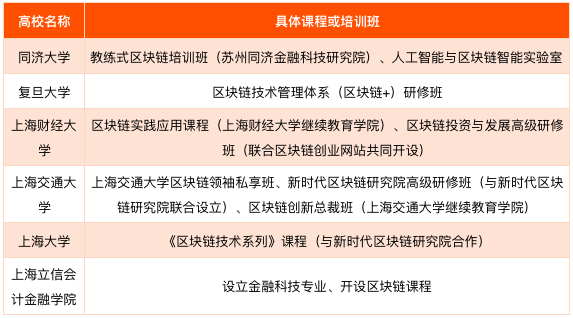 | 高校名称 | 具体课程或培训班 |
|---|---|
| 同济大学 | 教练式区块链培训班（苏州同济金融科技研究院）、人工智能与区块链智能实验室 |
| 复旦大学 | 区块链技术管理体系（区块链+）研修班 |
| 上海财经大学 | 区块链实践应用课程（上海财经大学继续教育学院）、区块链投资与发展高级研修班（联合区块链创业网站共同开设） |
| 上海交通大学 | 上海交通大学区块链领袖私享班、新时代区块链研究院高级研修班（与新时代区块链研究院联合设立）、区块链创新总裁班（上海交通大学继续教育学院） |
| 上海大学 | 《区块链技术系列》课程（与新时代区块链研究院合作） |
| 上海立信会计金融学院 | 设立金融科技专业、开设区块链课程 |